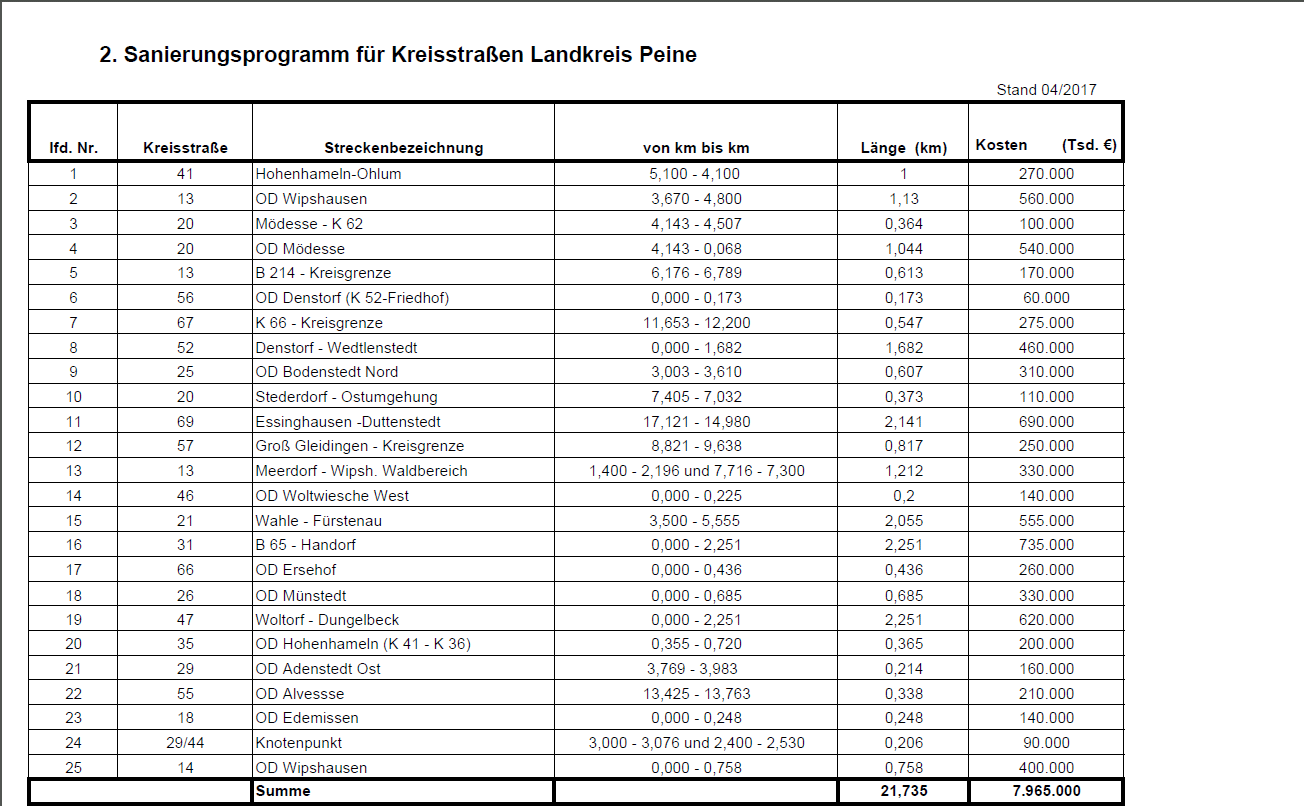 2. Sanierungsprogramm für Kreisstraßen Landkreis Peine

Stand 04/2017

| lfd. Nr. | Kreisstraße | Streckenbezeichnung | von km bis km | Länge (km) | Kosten (Tsd. €) |
|---|---|---|---|---|---|
| 1 | 41 | Hohenhameln-Ohlum | 5,100 - 4,100 | 1 | 270.000 |
| 2 | 13 | OD Wipshausen | 3,670 - 4,800 | 1,13 | 560.000 |
| 3 | 20 | Mödesse - K 62 | 4,143 - 4,507 | 0,364 | 100.000 |
| 4 | 20 | OD Mödesse | 4,143 - 0,068 | 1,044 | 540.000 |
| 5 | 13 | B 214 - Kreisgrenze | 6,176 - 6,789 | 0,613 | 170.000 |
| 6 | 56 | OD Denstorf (K 52-Friedhof) | 0,000 - 0,173 | 0,173 | 60.000 |
| 7 | 67 | K 66 - Kreisgrenze | 11,653 - 12,200 | 0,547 | 275.000 |
| 8 | 52 | Denstorf - Wedtlenstedt | 0,000 - 1,682 | 1,682 | 460.000 |
| 9 | 25 | OD Bodenstedt Nord | 3,003 - 3,610 | 0,607 | 310.000 |
| 10 | 20 | Stederdorf - Ostumgehung | 7,405 - 7,032 | 0,373 | 110.000 |
| 11 | 69 | Essinghausen -Duttenstedt | 17,121 - 14,980 | 2,141 | 690.000 |
| 12 | 57 | Groß Gleidingen - Kreisgrenze | 8,821 - 9,638 | 0,817 | 250.000 |
| 13 | 13 | Meerdorf - Wipsh. Waldbereich | 1,400 - 2,196 und 7,716 - 7,300 | 1,212 | 330.000 |
| 14 | 46 | OD Woltwiesche West | 0,000 - 0,225 | 0,2 | 140.000 |
| 15 | 21 | Wahle - Fürstenau | 3,500 - 5,555 | 2,055 | 555.000 |
| 16 | 31 | B 65 - Handorf | 0,000 - 2,251 | 2,251 | 735.000 |
| 17 | 66 | OD Ersehof | 0,000 - 0,436 | 0,436 | 260.000 |
| 18 | 26 | OD Münstedt | 0,000 - 0,685 | 0,685 | 330.000 |
| 19 | 47 | Woltorf - Dungelbeck | 0,000 - 2,251 | 2,251 | 620.000 |
| 20 | 35 | OD Hohenhameln (K 41 - K 36) | 0,355 - 0,720 | 0,365 | 200.000 |
| 21 | 29 | OD Adenstedt Ost | 3,769 - 3,983 | 0,214 | 160.000 |
| 22 | 55 | OD Alvessse | 13,425 - 13,763 | 0,338 | 210.000 |
| 23 | 18 | OD Edemissen | 0,000 - 0,248 | 0,248 | 140.000 |
| 24 | 29/44 | Knotenpunkt | 3,000 - 3,076 und 2,400 - 2,530 | 0,206 | 90.000 |
| 25 | 14 | OD Wipshausen | 0,000 - 0,758 | 0,758 | 400.000 |
| | | Summe | | 21,735 | 7.965.000 |